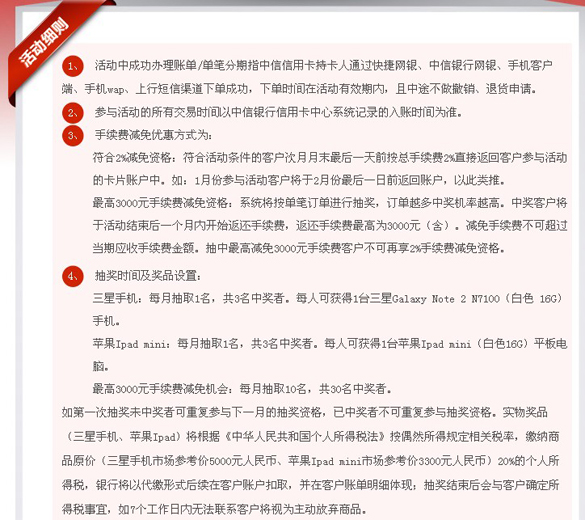 活动细则

1、 活动中成功办理账单/单笔分期指中信信用卡持卡人通过快捷网银、中信银行网银、手机客户端、手机wap、上行短信渠道下单成功，下单时间在活动有效期内，且中途不做撤销、退货申请。

2、 参与活动的所有交易时间以中信银行信用卡中心系统记录的入账时间为准。

3、 手续费减免优惠方式为：

符合2%减免资格：符合活动条件的客户次月月末最后一天前按总手续费2%直接返回客户参与活动的卡片账户中。如：1月份参与活动客户将于2月份最后一日前返回账户，以此类推。

最高3000元手续费减免资格：系统将按单笔订单进行抽奖，订单越多中奖机率越高。中奖客户将于活动结束后一个月内开始返还手续费，返还手续费最高为3000元（含）。减免手续费不可超过当期应收手续费金额。抽中最高减免3000元手续费客户不可再享2%手续费减免资格。

4、 抽奖时间及奖品设置：

三星手机：每月抽取1名，共3名中奖者。每人可获得1台三星Galaxy Note 2 N7100（白色 16G）手机。

苹果Ipad mini：每月抽取1名，共3名中奖者。每人可获得1台苹果Ipad mini（白色16G）平板电脑。

最高3000元手续费减免机会：每月抽取10名，共30名中奖者。

如第一次抽奖未中奖者可重复参与下一月的抽奖资格，已中奖者不可重复参与抽奖资格。实物奖品（三星手机、苹果Ipad）将根据《中华人民共和国个人所得税法》按偶然所得规定相关税率，缴纳商品原价（三星手机市场参考价5000元人民币、苹果Ipad mini市场参考价3300元人民币）20%的个人所得税，银行将以代缴形式后续在客户账户扣取，并在客户账单明细体现；抽奖结束后会与客户确定所得税事宜，如7个工作日内无法联系客户将视为主动放弃商品。